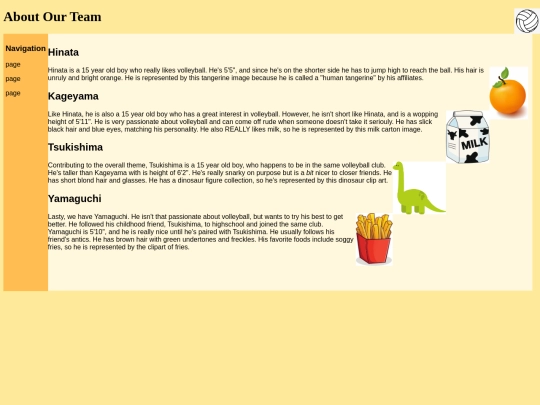 About Our Team

Navigation

page

page

page

Hinata

Hinata is a 15 year old boy who really likes volleyball. He's 5'5", and since he's on the shorter side he has to jump high to reach the ball. His hair is unruly and bright orange. He is represented by this tangerine image because he is called a "human tangerine" by his affiliates.

Kageyama

Like Hinata, he is also a 15 year old boy who has a great interest in volleyball. However, he isn't short like Hinata, and is a wopping height of 5'11". He is very passionate about volleyball and can come off rude when someone doesn't take it seriouly. He has slick black hair and blue eyes, matching his personality. He also REALLY likes milk, so he is represented by this milk carton image.

MILK

Tsukishima

Contributing to the overall theme, Tsukishima is a 15 year old boy, who happens to be in the same volleyball club. He's taller than Kageyama with is height of 6'2". He's really snarky on purpose but is a bit nicer to closer friends. He has short blond hair and glasses. He has a dinosaur figure collection, so he's represented by this dinosaur clip art.

Yamaguchi

Lasty, we have Yamaguchi. He isn't that passionate about volleyball, but wants to try his best to get better. He followed his childhood friend, Tsukishima, to highschool and joined the same club. Yamaguchi is 5'10", and he is really nice until he's paired with Tsukishima. He usually follows his friend's antics. He has brown hair with green undertones and freckles. His favorite foods include soggy fries, so he is represented by the clipart of fries.